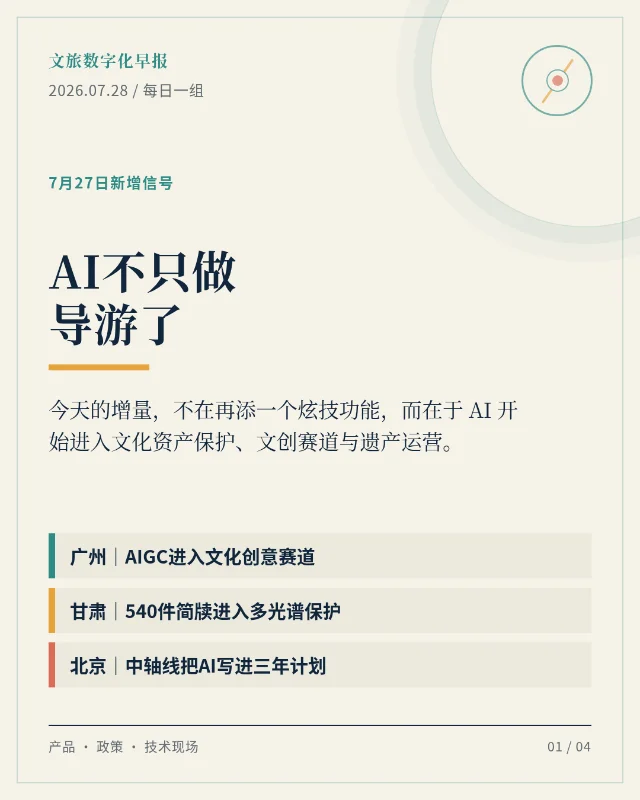 文旅数字化早报
2026.07.28 / 每日一组

7月27日新增信号

AI不只做
导游了

今天的增量，不在再添一个炫技功能，而在于AI开始进入文化资产保护、文创赛道与遗产运营。

广州｜AIGC进入文化创意赛道

甘肃｜540件简牍进入多光谱保护

北京｜中轴线把AI写进三年计划

产品 · 政策 · 技术现场
01 / 04